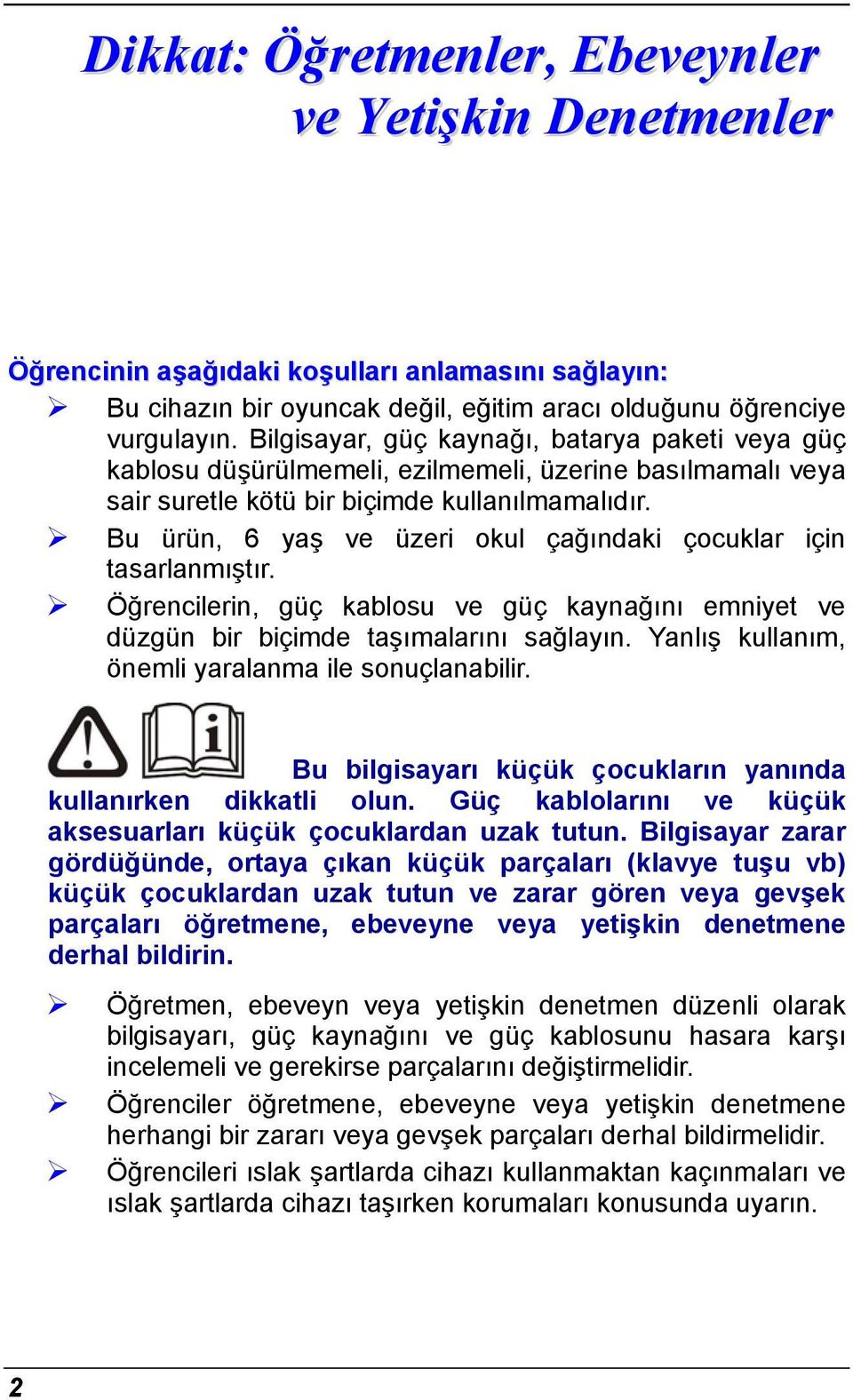 Dikkat: Öğretmenler, Ebeveynler ve Yetişkin Denetmenler

Öğrencinin aşağıdaki koşulları anlamasını sağlayın:

➢ Bu cihazın bir oyuncak değil, eğitim aracı olduğunu öğrenciye vurgulayın. Bilgisayar, güç kaynağı, batarya paketi veya güç kablosu düşürülmemeli, ezilmemeli, üzerine basılmamalı veya sair suretle kötü bir biçimde kullanılmamalıdır.

➢ Bu ürün, 6 yaş ve üzeri okul çağındaki çocuklar için tasarlanmıştır.

➢ Öğrencilerin, güç kablosu ve güç kaynağını emniyet ve düzgün bir biçimde taşımalarını sağlayın. Yanlış kullanım, önemli yaralanma ile sonuçlanabilir.

Bu bilgisayarı küçük çocukların yanında kullanırken dikkatli olun. Güç kablolarını ve küçük aksesuarları küçük çocuklardan uzak tutun. Bilgisayar zarar gördüğünde, ortaya çıkan küçük parçaları (klavye tuşu vb) küçük çocuklardan uzak tutun ve zarar gören veya gevşek parçaları öğretmene, ebeveyne veya yetişkin denetmene derhal bildirin.

➢ Öğretmen, ebeveyn veya yetişkin denetmen düzenli olarak bilgisayarı, güç kaynağını ve güç kablosunu hasara karşı incelemeli ve gerekirse parçalarını değiştirmelidir.

➢ Öğrenciler öğretmene, ebeveyne veya yetişkin denetmene herhangi bir zararı veya gevşek parçaları derhal bildirmelidir.

➢ Öğrencileri ıslak şartlarda cihazı kullanmaktan kaçınmaları ve ıslak şartlarda cihazı taşırken korumaları konusunda uyarın.

2